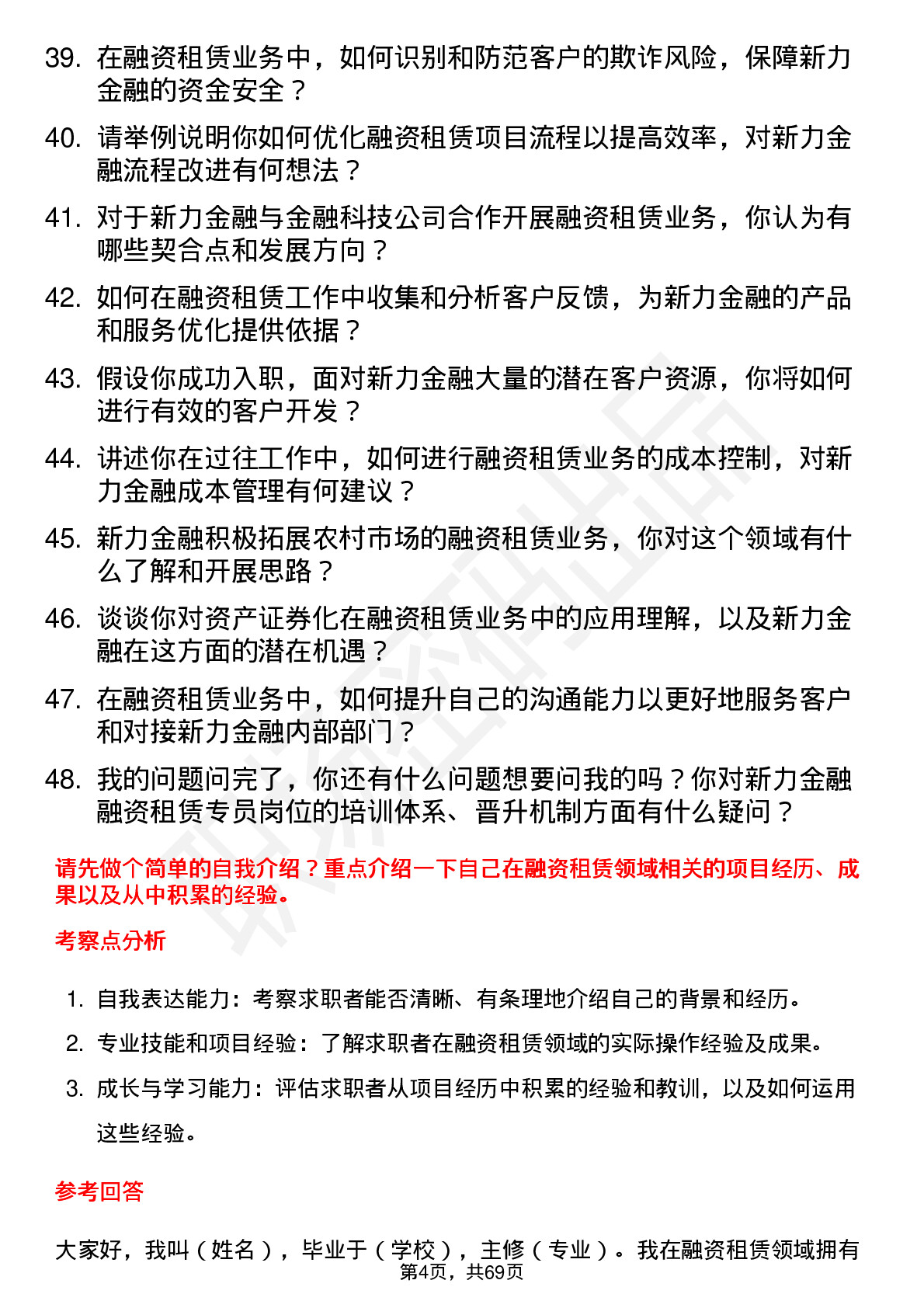 39. 在融资租赁业务中，如何识别和防范客户的欺诈风险，保障新力金融的资金安全？

40. 请举例说明你如何优化融资租赁项目流程以提高效率，对新力金融流程改进有何想法？

41. 对于新力金融与金融科技公司合作开展融资租赁业务，你认为有哪些契合点和发展方向？

42. 如何在融资租赁工作中收集和分析客户反馈，为新力金融的产品和服务优化提供依据？

43. 假设你成功入职，面对新力金融大量的潜在客户资源，你将如何进行有效的客户开发？

44. 讲述你在过往工作中，如何进行融资租赁业务的成本控制，对新力金融成本管理有何建议？

45. 新力金融积极拓展农村市场的融资租赁业务，你对这个领域有什么了解和开展思路？

46. 谈谈你对资产证券化在融资租赁业务中的应用理解，以及新力金融在这方面的潜在机遇？

47. 在融资租赁业务中，如何提升自己的沟通能力以更好地服务客户和对接新力金融内部部门？

48. 我的问题问完了，你还有什么问题想要问我的吗？你对新力金融融资租赁专员岗位的培训体系、晋升机制方面有什么疑问？

请先做个简单的自我介绍？重点介绍一下自己在融资租赁领域相关的项目经历、成果以及从中积累的经验。

考察点分析

1. 自我表达能力：考察求职者能否清晰、有条理地介绍自己的背景和经历。
2. 专业技能和项目经验：了解求职者在融资租赁领域的实际操作经验及成果。
3. 成长与学习能力：评估求职者从项目经历中积累的经验和教训，以及如何运用这些经验。

参考回答

大家好，我叫（姓名），毕业于（学校），主修（专业）。我在融资租赁领域拥有

第4页，共69页